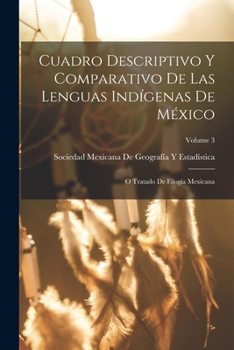 Cuadro Descriptivo Y Comparativo De Las Lenguas Indígenas De México

Volume 3

Sociedad Mexicana De Geografía Y Estadística

O Tratado De Filogía Mexicana